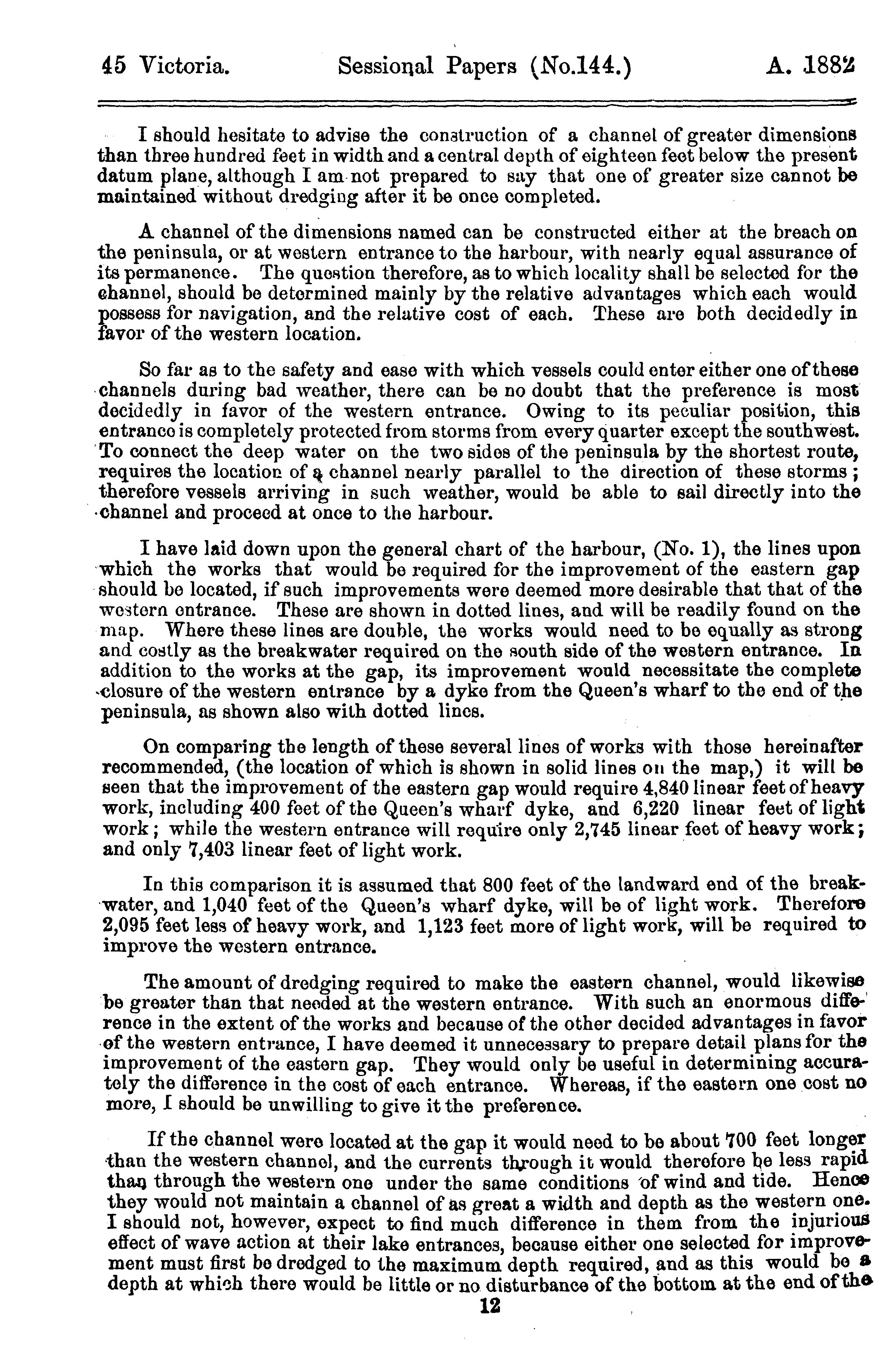 45 Victoria. Sessional Papers (No.144.) A. 1882

I should hesitate to advise the construction of a channel of greater dimensions than three hundred feet in width and a central depth of eighteen feet below the present datum plane, although I am not prepared to say that one of greater size cannot be maintained without dredging after it be once completed.

A channel of the dimensions named can be constructed either at the breach on the peninsula, or at western entrance to the harbour, with nearly equal assurance of its permanence. The question therefore, as to which locality shall be selected for the channel, should be determined mainly by the relative advantages which each would possess for navigation, and the relative cost of each. These are both decidedly in favor of the western location.

So far as to the safety and ease with which vessels could enter either one of these channels during bad weather, there can be no doubt that the preference is most decidedly in favor of the western entrance. Owing to its peculiar position, this entrance is completely protected from storms from every quarter except the southwest. To connect the deep water on the two sides of the peninsula by the shortest route, requires the location of a channel nearly parallel to the direction of these storms; therefore vessels arriving in such weather, would be able to sail directly into the channel and proceed at once to the harbour.

I have laid down upon the general chart of the harbour, (No. 1), the lines upon which the works that would be required for the improvement of the eastern gap should be located, if such improvements were deemed more desirable that that of the western entrance. These are shown in dotted lines, and will be readily found on the map. Where these lines are double, the works would need to be equally as strong and costly as the breakwater required on the south side of the western entrance. In addition to the works at the gap, its improvement would necessitate the complete closure of the western entrance by a dyke from the Queen's wharf to the end of the peninsula, as shown also with dotted lines.

On comparing the length of these several lines of works with those hereinafter recommended, (the location of which is shown in solid lines on the map,) it will be seen that the improvement of the eastern gap would require 4,840 linear feet of heavy work, including 400 feet of the Queen's wharf dyke, and 6,220 linear feet of light work; while the western entrance will require only 2,745 linear feet of heavy work; and only 7,403 linear feet of light work.

In this comparison it is assumed that 800 feet of the landward end of the breakwater, and 1,040 feet of the Queen's wharf dyke, will be of light work. Therefore 2,095 feet less of heavy work, and 1,123 feet more of light work, will be required to improve the western entrance.

The amount of dredging required to make the eastern channel, would likewise be greater than that needed at the western entrance. With such an enormous difference in the extent of the works and because of the other decided advantages in favor of the western entrance, I have deemed it unnecessary to prepare detail plans for the improvement of the eastern gap. They would only be useful in determining accurately the difference in the cost of each entrance. Whereas, if the eastern one cost no more, I should be unwilling to give it the preference.

If the channel were located at the gap it would need to be about 700 feet longer than the western channel, and the currents through it would therefore be less rapid than through the western one under the same conditions of wind and tide. Hence they would not maintain a channel of as great a width and depth as the western one. I should not, however, expect to find much difference in them from the injurious effect of wave action at their lake entrances, because either one selected for improvement must first be dredged to the maximum depth required, and as this would be a depth at which there would be little or no disturbance of the bottom at the end of the

12